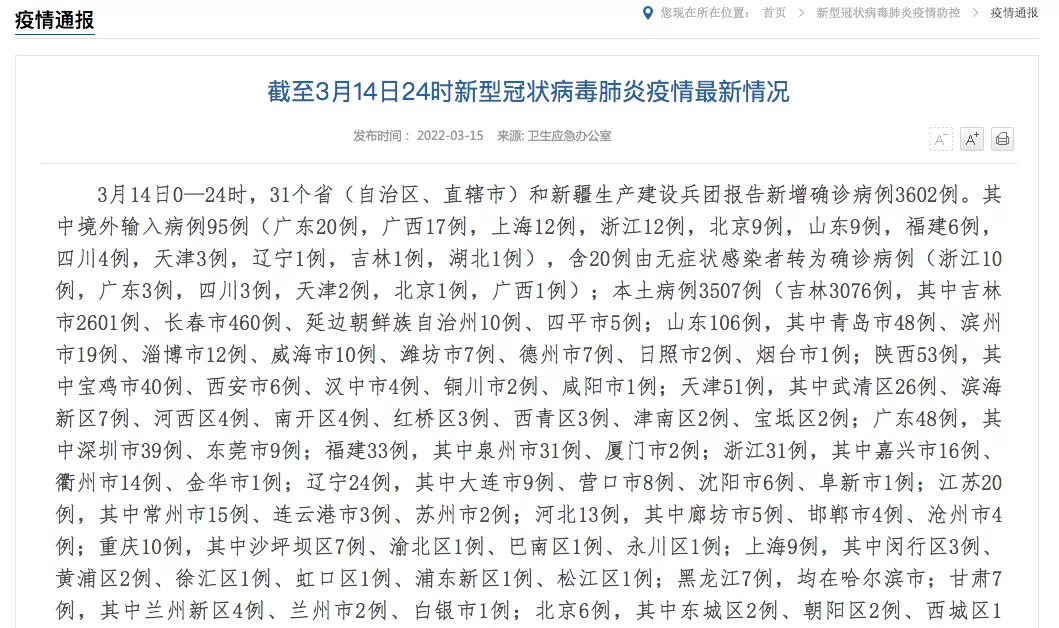 疫情通报

您现在所在位置： 首页 > 新型冠状病毒肺炎疫情防控 > 疫情通报

截至3月14日24时新型冠状病毒肺炎疫情最新情况

发布时间： 2022-03-15 来源: 卫生应急办公室

A⁻ A⁺

3月14日0—24时，31个省（自治区、直辖市）和新疆生产建设兵团报告新增确诊病例3602例。其中境外输入病例95例（广东20例，广西17例，上海12例，浙江12例，北京9例，山东9例，福建6例，四川4例，天津3例，辽宁1例，吉林1例，湖北1例），含20例由无症状感染者转为确诊病例（浙江10例，广东3例，四川3例，天津2例，北京1例，广西1例）；本土病例3507例（吉林3076例，其中吉林市2601例、长春市460例、延边朝鲜族自治州10例、四平市5例；山东106例，其中青岛市48例、滨州市19例、淄博市12例、威海市10例、潍坊市7例、德州市7例、日照市2例、烟台市1例；陕西53例，其中宝鸡市40例、西安市6例、汉中市4例、铜川市2例、咸阳市1例；天津51例，其中武清区26例、滨海新区7例、河西区4例、南开区4例、红桥区3例、西青区3例、津南区2例、宝坻区2例；广东48例，其中深圳市39例、东莞市9例；福建33例，其中泉州市31例、厦门市2例；浙江31例，其中嘉兴市16例、衢州市14例、金华市1例；辽宁24例，其中大连市9例、营口市8例、沈阳市6例、阜新市1例；江苏20例，其中常州市15例、连云港市3例、苏州市2例；河北13例，其中廊坊市5例、邯郸市4例、沧州市4例；重庆10例，其中沙坪坝区7例、渝北区1例、巴南区1例、永川区1例；上海9例，其中闵行区3例、黄浦区2例、徐汇区1例、虹口区1例、浦东新区1例、松江区1例；黑龙江7例，均在哈尔滨市；甘肃7例，其中兰州新区4例、兰州市2例、白银市1例；北京6例，其中东城区2例、朝阳区2例、西城区1